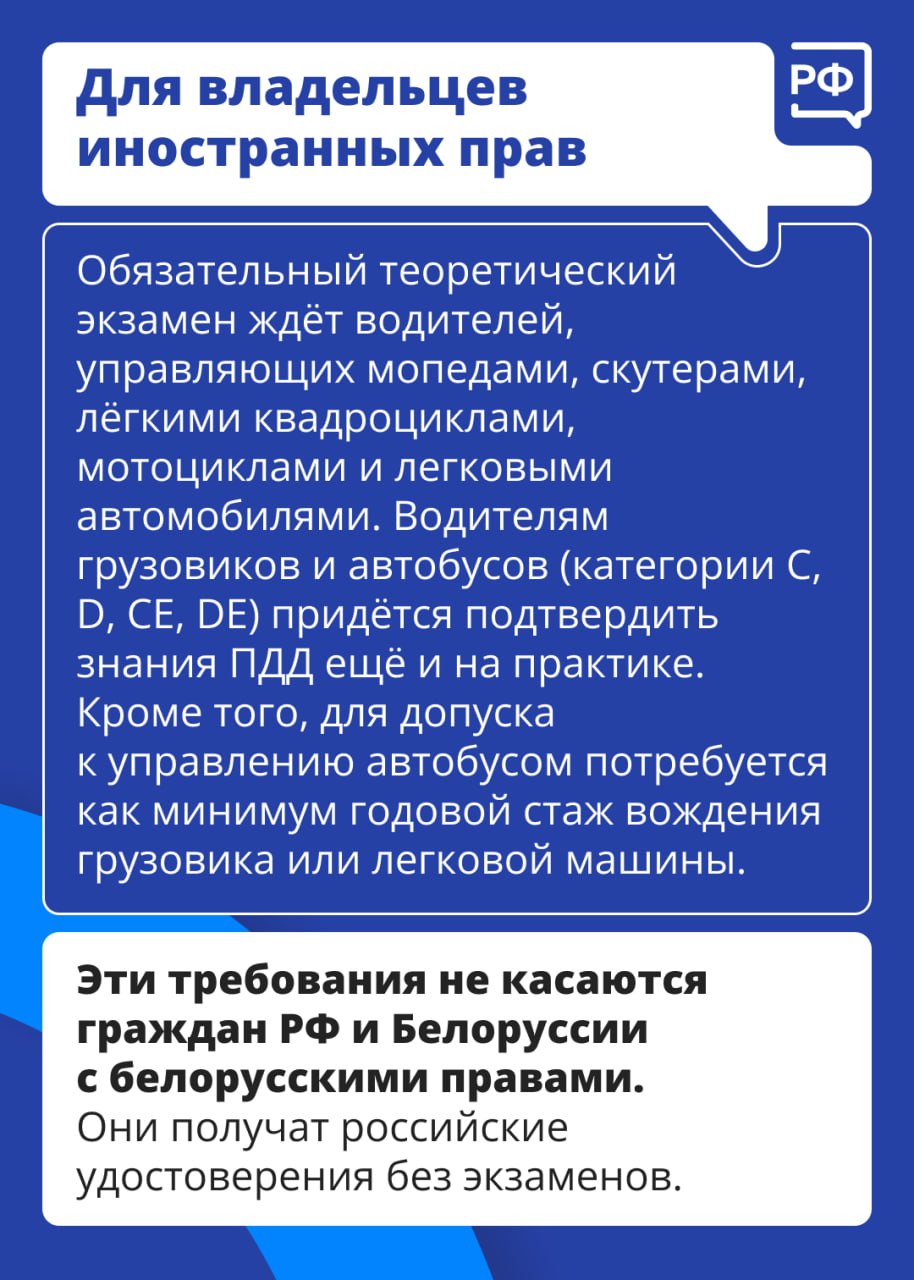 Для владельцев иностранных прав

РФ

Обязательный теоретический экзамен ждёт водителей, управляющих мопедами, скутерами, лёгкими квадроциклами, мотоциклами и легковыми автомобилями. Водителям грузовиков и автобусов (категории C, D, CE, DE) придётся подтвердить знания ПДД ещё и на практике. Кроме того, для допуска к управлению автобусом потребуется как минимум годовой стаж вождения грузовика или легковой машины.

Эти требования не касаются граждан РФ и Белоруссии с белорусскими правами. Они получат российские удостоверения без экзаменов.